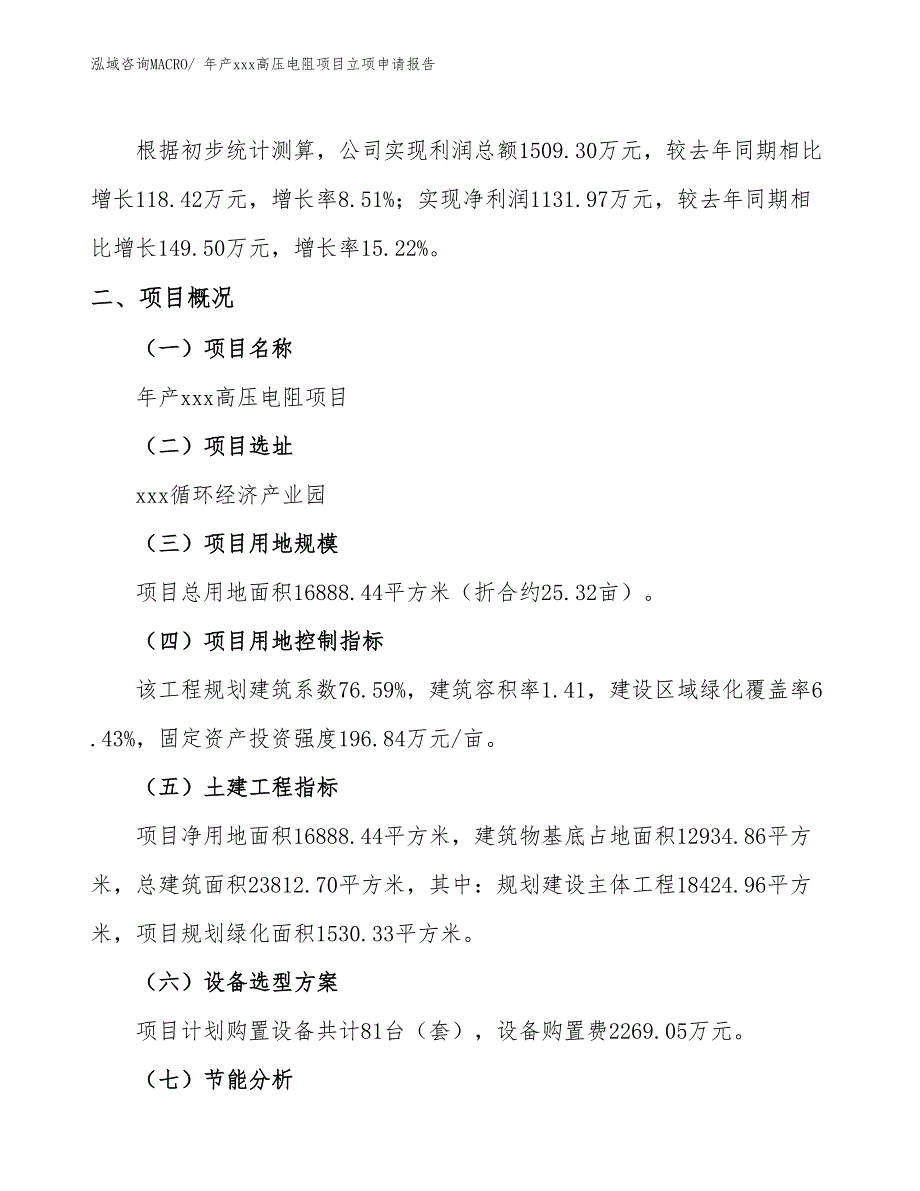 泓域咨询MACRO/ 年产xxx高压电阻项目立项申请报告

根据初步统计测算，公司实现利润总额1509.30万元，较去年同期相比增长118.42万元，增长率8.51%；实现净利润1131.97万元，较去年同期相比增长149.50万元，增长率15.22%。

二、项目概况

（一）项目名称

年产xxx高压电阻项目

（二）项目选址

xxx循环经济产业园

（三）项目用地规模

项目总用地面积16888.44平方米（折合约25.32亩）。

（四）项目用地控制指标

该工程规划建筑系数76.59%，建筑容积率1.41，建设区域绿化覆盖率6.43%，固定资产投资强度196.84万元/亩。

（五）土建工程指标

项目净用地面积16888.44平方米，建筑物基底占地面积12934.86平方米，总建筑面积23812.70平方米，其中：规划建设主体工程18424.96平方米，项目规划绿化面积1530.33平方米。

（六）设备选型方案

项目计划购置设备共计81台（套），设备购置费2269.05万元。

（七）节能分析